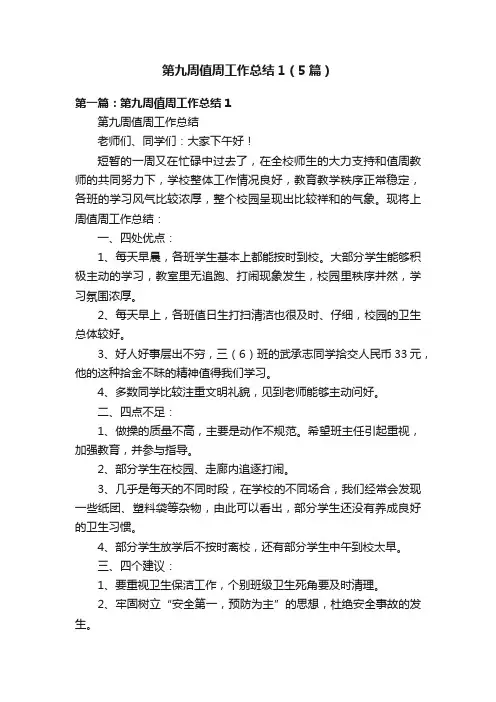 第九周值周工作总结1（5篇）

第一篇：第九周值周工作总结1

第九周值周工作总结

老师们、同学们：大家下午好！

短暂的一周又在忙碌中过去了，在全校师生的大力支持和值周教师的共同努力下，学校整体工作情况良好，教育教学秩序正常稳定，各班的学习风气比较浓厚，整个校园呈现出比较祥和的气象。现将上周值周工作总结：

一、四处优点：

1、每天早晨，各班学生基本上都能按时到校。大部分学生能够积极主动的学习，教室里无追跑、打闹现象发生，校园里秩序井然，学习氛围浓厚。

2、每天早上，各班值日生打扫清洁也很及时、仔细，校园的卫生总体较好。

3、好人好事层出不穷，三（6）班的武承志同学拾交人民币33元，他的这种拾金不昧的精神值得我们学习。

4、多数同学比较注重文明礼貌，见到老师能够主动问好。

二、四点不足：

1、做操的质量不高，主要是动作不规范。希望班主任引起重视，加强教育，并参与指导。

2、部分学生在校园、走廊内追逐打闹。

3、几乎是每天的不同时段，在学校的不同场合，我们经常会发现一些纸团、塑料袋等杂物，由此可以看出，部分学生还没有养成良好的卫生习惯。

4、部分学生放学后不按时离校，还有部分学生中午到校太早。

三、四个建议：

1、要重视卫生保洁工作，个别班级卫生死角要及时清理。

2、牢固树立“安全第一，预防为主”的思想，杜绝安全事故的发生。